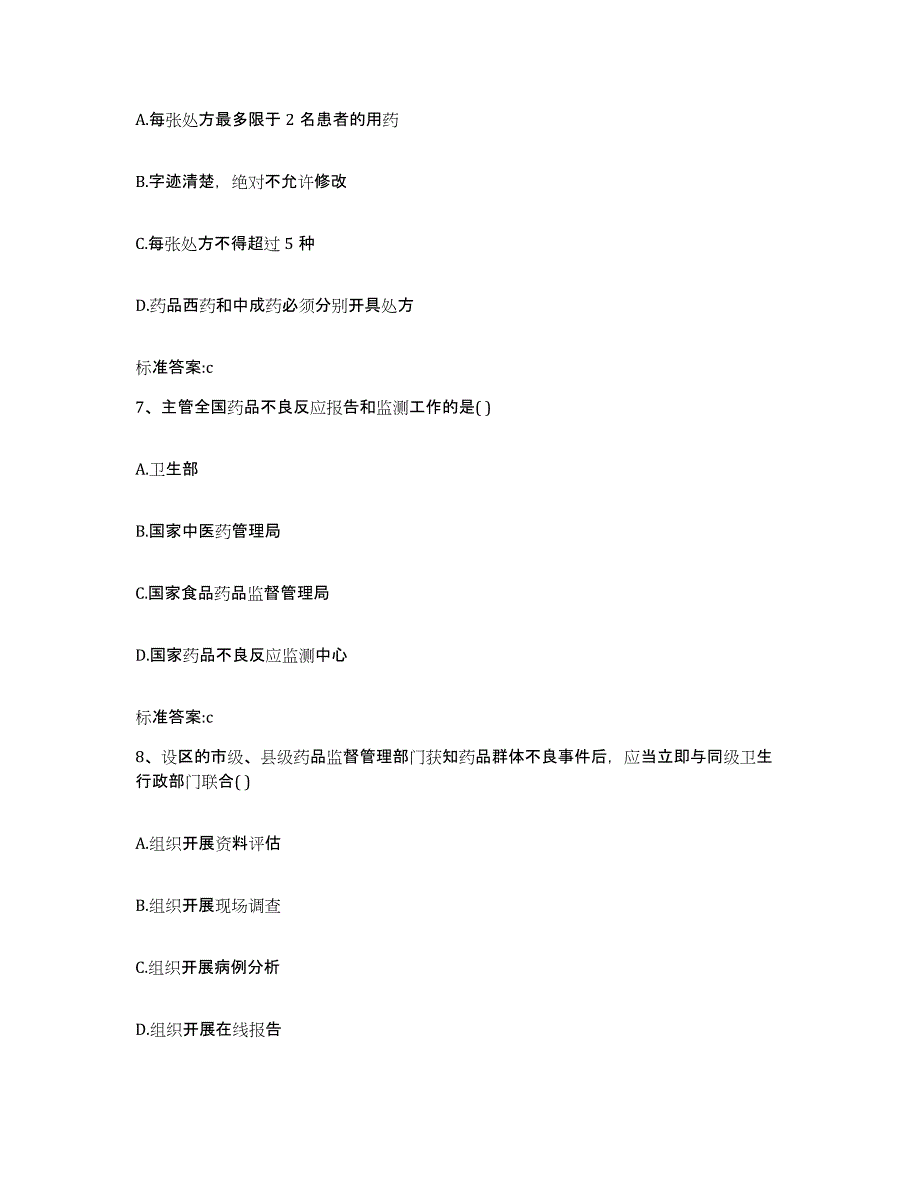 A.每张处方最多限于 2 名患者的用药

B.字迹清楚，绝对不允许修改

C.每张处方不得超过 5 种

D.药品西药和中成药必须分别开具处方

标准答案:c

7、主管全国药品不良反应报告和监测工作的是( )

A.卫生部

B.国家中医药管理局

C.国家食品药品监督管理局

D.国家药品不良反应监测中心

标准答案:c

8、设区的市级、县级药品监督管理部门获知药品群体不良事件后，应当立即与同级卫生行政部门联合( )

A.组织开展资料评估

B.组织开展现场调查

C.组织开展病例分析

D.组织开展在线报告